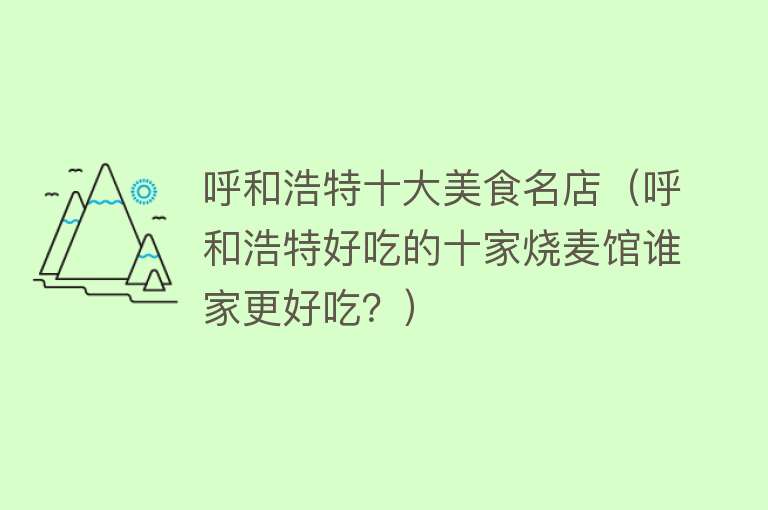 呼和浩特十大美食名店（呼和浩特好吃的十家烧麦馆谁家更好吃？）